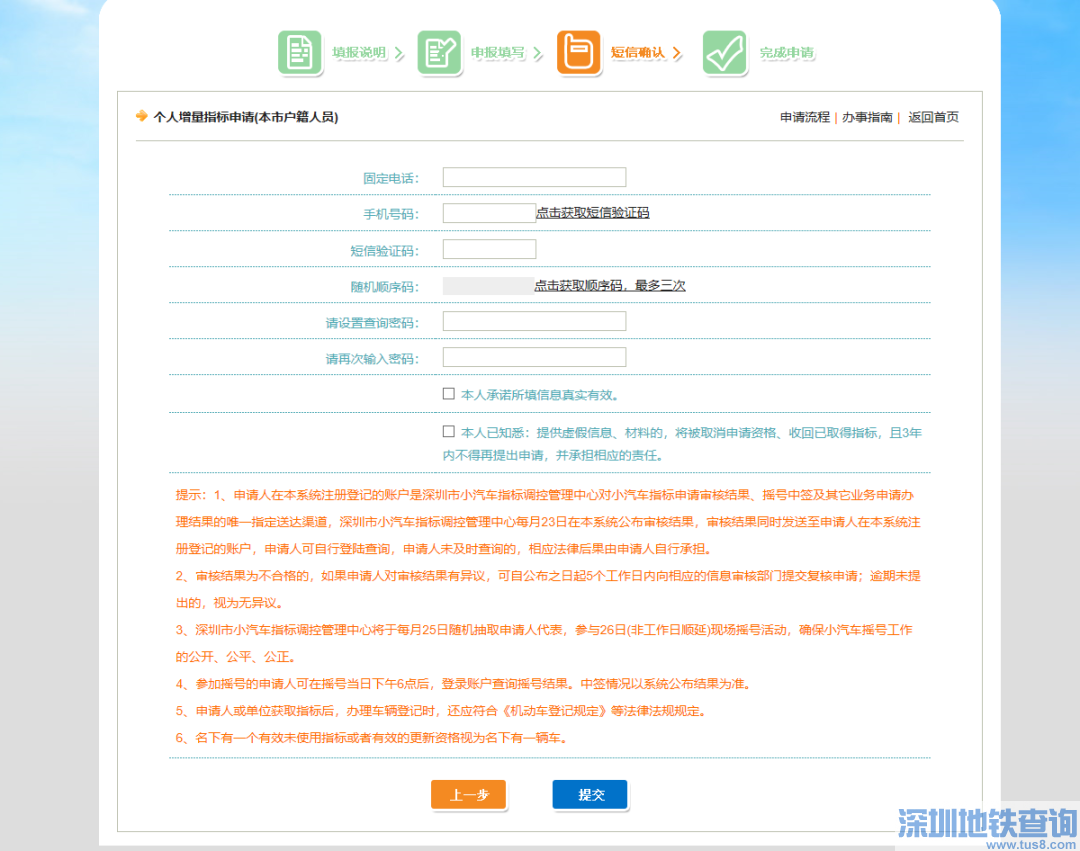 填报说明 > 申报填写 > 短信确认 > 完成申请

个人增量指标申请(本市户籍人员)

申请流程 | 办事指南 | 返回首页

固定电话：

手机号码： 点击获取短信验证码

短信验证码：

随机顺序码： 点击获取顺序码，最多三次

请设置查询密码：

请再次输入密码：

本人承诺所填信息真实有效。

本人已知悉：提供虚假信息、材料的，将被取消申请资格、收回已取得指标，且3年内不得再提出申请，并承担相应的责任。

提示：1、申请人在本系统注册登记的账户是深圳市小汽车指标调控管理中心对小汽车指标申请审核结果、摇号中签及其它业务申请办理结果的唯一指定送达渠道，深圳市小汽车指标调控管理中心每月23日在本系统公布审核结果，审核结果同时发送至申请人在本系统注册登记的账户，申请人可自行登陆查询，申请人未及时查询的，相应法律后果由申请人自行承担。

2、审核结果为不合格的，如果申请人对审核结果有异议，可自公布之日起5个工作日内向相应的信息审核部门提交复核申请；逾期未提出的，视为无异议。

3、深圳市小汽车指标调控管理中心将于每月25日随机抽取申请人代表，参与26日(非工作日顺延)现场摇号活动，确保小汽车摇号工作的公开、公平、公正。

4、参加摇号的申请人可在摇号当日下午6点后，登录账户查询摇号结果。中签情况以系统公布结果为准。

5、申请人或单位获取指标后，办理车辆登记时，还应符合《机动车登记规定》等法律法规规定。

6、名下有一个有效未使用指标或者有效的更新资格视为名下有一辆车。

上一步

提交

深圳地铁查询
www.tus8.com